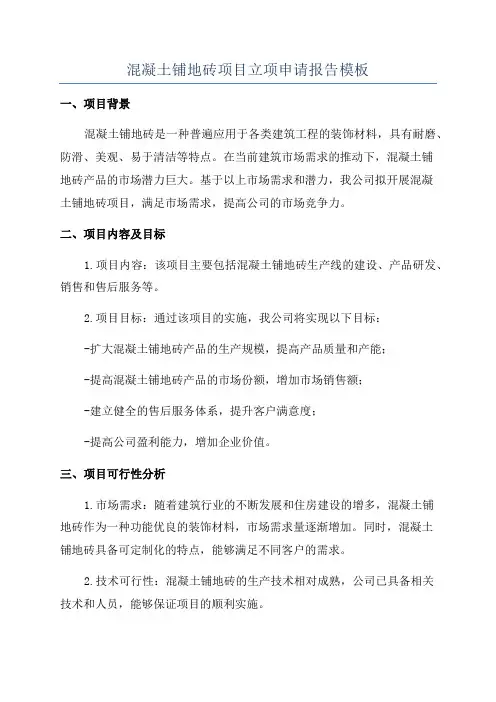 混凝土铺地砖项目立项申请报告模板

一、项目背景

混凝土铺地砖是一种普遍应用于各类建筑工程的装饰材料，具有耐磨、防滑、美观、易于清洁等特点。在当前建筑市场需求的推动下，混凝土铺地砖产品的市场潜力巨大。基于以上市场需求和潜力，我公司拟开展混凝土铺地砖项目，满足市场需求，提高公司的市场竞争力。

二、项目内容及目标

1.项目内容：该项目主要包括混凝土铺地砖生产线的建设、产品研发、销售和售后服务等。

2.项目目标：通过该项目的实施，我公司将实现以下目标：

-扩大混凝土铺地砖产品的生产规模，提高产品质量和产能；

-提高混凝土铺地砖产品的市场份额，增加市场销售额；

-建立健全的售后服务体系，提升客户满意度；

-提高公司盈利能力，增加企业价值。

三、项目可行性分析

1.市场需求：随着建筑行业的不断发展和住房建设的增多，混凝土铺地砖作为一种功能优良的装饰材料，市场需求量逐渐增加。同时，混凝土铺地砖具备可定制化的特点，能够满足不同客户的需求。

2.技术可行性：混凝土铺地砖的生产技术相对成熟，公司已具备相关技术和人员，能够保证项目的顺利实施。